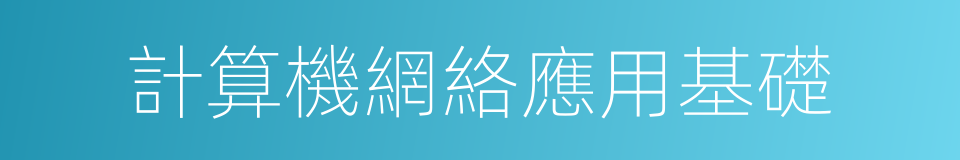 計算機網絡應用基礎